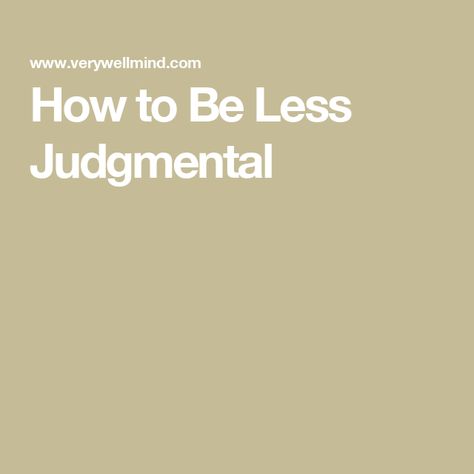 www.verywellmind.com

How to Be Less Judgmental